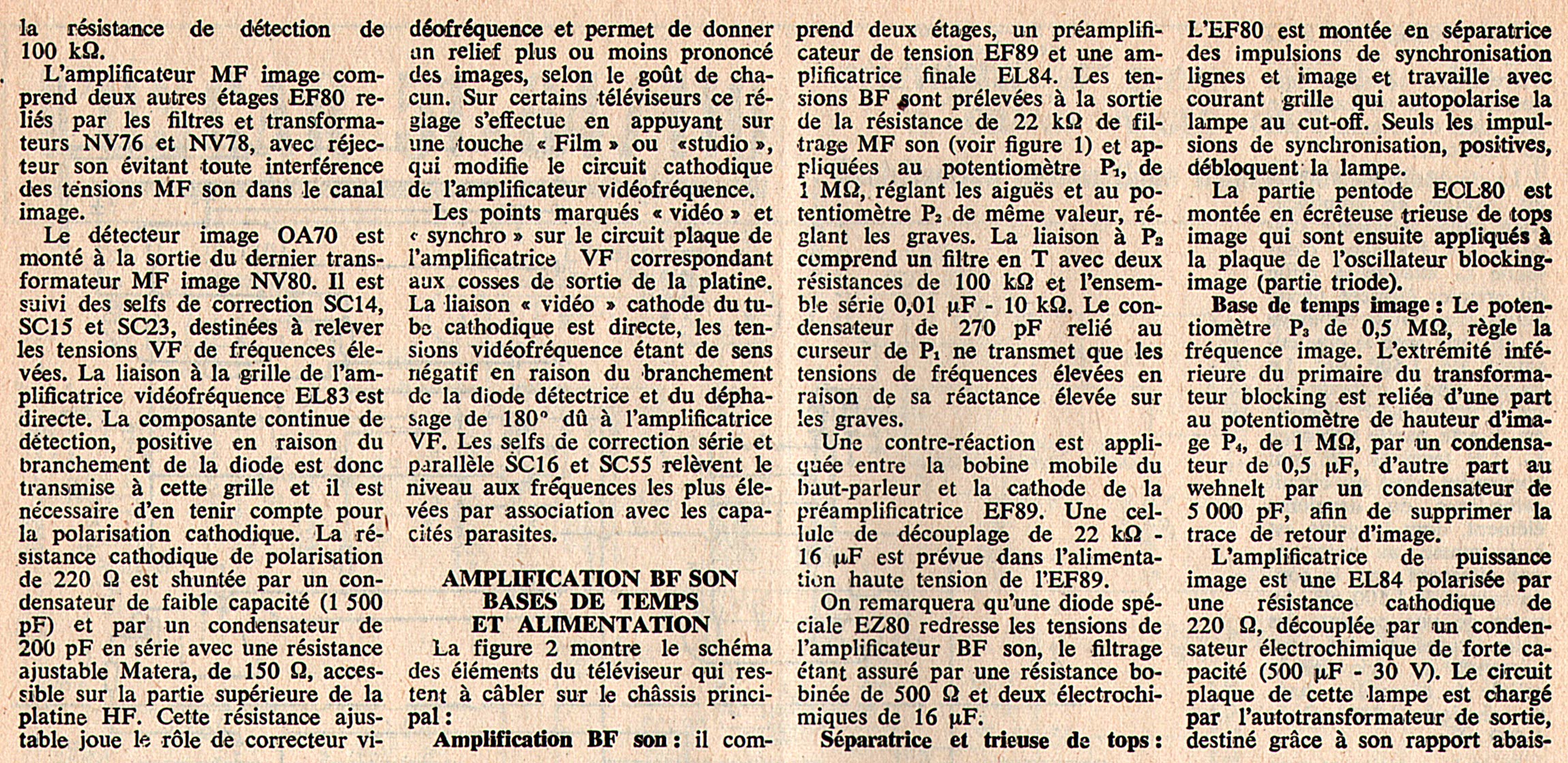 la résistance de détection de 100 kΩ.

L'amplificateur MF image comprend deux autres étages EF80 reliés par les filtres et transformateurs NV76 et NV78, avec réjecteur son évitant toute interférence des tensions MF son dans le canal image.

Le détecteur image OA70 est monté à la sortie du dernier transformateur MF image NV80. Il est suivi des selfs de correction SC14, SC15 et SC23, destinées à relever les tensions VF de fréquences élevées. La liaison à la grille de l'amplificatrice vidéofréquence EL83 est directe. La composante continue de détection, positive en raison du branchement de la diode est donc transmise à cette grille et il est nécessaire d'en tenir compte pour la polarisation cathodique. La résistance cathodique de polarisation de 220 Ω est shuntée par un condensateur de faible capacité (1 500 pF) et par un condensateur de 200 pF en série avec une résistance ajustable Matera, de 150 Ω, accessible sur la partie supérieure de la platine HF. Cette résistance ajustable joue le rôle de correcteur vidéofréquence et permet de donner un relief plus ou moins prononcé des images, selon le goût de chacun. Sur certains téléviseurs ce réglage s'effectue en appuyant sur une touche « Film » ou «studio », qui modifie le circuit cathodique de l'amplificateur vidéofréquence.

Les points marqués « vidéo » et « synchro » sur le circuit plaque de l'amplificatrice VF correspondant aux cosses de sortie de la platine. La liaison « vidéo » cathode du tube cathodique est directe, les tensions vidéofréquence étant de sens négatif en raison du branchement de la diode détectrice et du déphasage de 180° dû à l'amplificatrice VF. Les selfs de correction série et parallèle SC16 et SC55 relèvent le niveau aux fréquences les plus élevées par association avec les capacités parasites.

AMPLIFICATION BF SON
BASES DE TEMPS
ET ALIMENTATION

La figure 2 montre le schéma des éléments du téléviseur qui restent à câbler sur le châssis principal :

Amplification BF son : il comprend deux étages, un préamplificateur de tension EF89 et une amplificatrice finale EL84. Les tensions BF sont prélevées à la sortie de la résistance de 22 kΩ de filtrage MF son (voir figure 1) et appliquées au potentiomètre $P_1$, de 1 MΩ, réglant les aiguës et au potentiomètre $P_2$ de même valeur, réglant les graves. La liaison à $P_2$ comprend un filtre en T avec deux résistances de 100 kΩ et l'ensemble série 0,01 µF - 10 kΩ. Le condensateur de 270 pF relié au curseur de $P_1$ ne transmet que les tensions de fréquences élevées en raison de sa réactance élevée sur les graves.

Une contre-réaction est appliquée entre la bobine mobile du haut-parleur et la cathode de la préamplificatrice EF89. Une cellule de découplage de 22 kΩ - 16 µF est prévue dans l'alimentation haute tension de l'EF89.

On remarquera qu'une diode spéciale EZ80 redresse les tensions de l'amplificateur BF son, le filtrage étant assuré par une résistance bobinée de 500 Ω et deux électrochimiques de 16 µF.

Séparatrice et trieuse de tops : L'EF80 est montée en séparatrice des impulsions de synchronisation lignes et image et travaille avec courant grille qui autopolarise la lampe au cut-off. Seuls les impulsions de synchronisation, positives, débloquent la lampe.

La partie pentode ECL80 est montée en écrêteuse trieuse de tops image qui sont ensuite appliqués à la plaque de l'oscillateur blocking-image (partie triode).

Base de temps image : Le potentiomètre $P_3$ de 0,5 MΩ, règle la fréquence image. L'extrémité inférieure du primaire du transformateur blocking est reliée d'une part au potentiomètre de hauteur d'image $P_4$, de 1 MΩ, par un condensateur de 0,5 µF, d'autre part au wehnelt par un condensateur de 5 000 pF, afin de supprimer la trace de retour d'image.

L'amplificatrice de puissance image est une EL84 polarisée par une résistance cathodique de 220 Ω, découplée par un condensateur électrochimique de forte capacité (500 µF - 30 V). Le circuit plaque de cette lampe est chargé par l'autotransformateur de sortie, destiné grâce à son rapport abais-